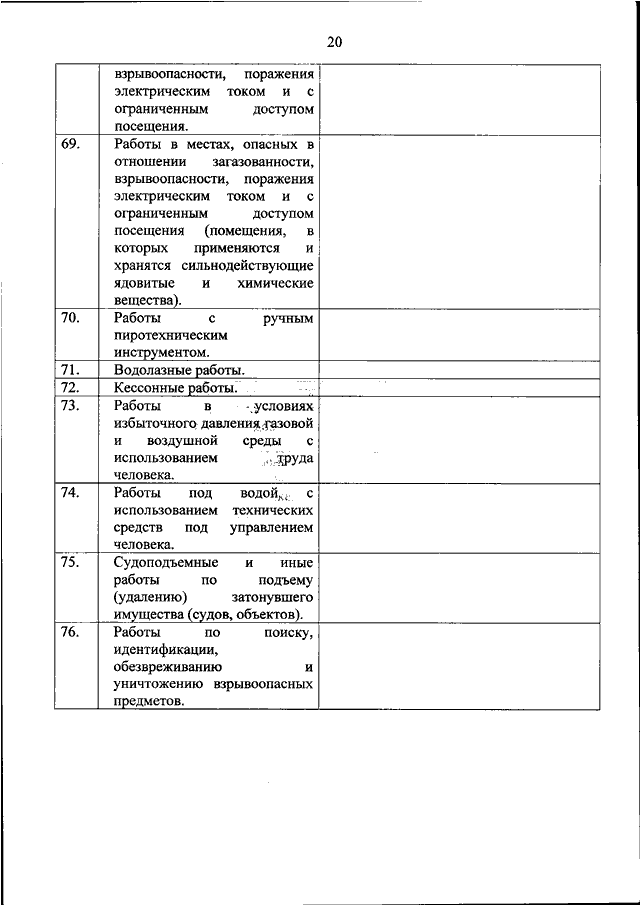 20

|  |  |  |
|---|---|---|
|  | взрывоопасности, поражения электрическим током и с ограниченным доступом посещения. |  |
| 69. | Работы в местах, опасных в отношении загазованности, взрывоопасности, поражения электрическим током и с ограниченным доступом посещения (помещения, в которых применяются и хранятся сильнодействующие ядовитые и химические вещества). |  |
| 70. | Работы с ручным пиротехническим инструментом. |  |
| 71. | Водолазные работы. |  |
| 72. | Кессонные работы. |  |
| 73. | Работы в условиях избыточного давления газовой и воздушной среды с использованием труда человека. |  |
| 74. | Работы под водой с использованием технических средств под управлением человека. |  |
| 75. | Судоподъемные и иные работы по подъему (удалению) затонувшего имущества (судов, объектов). |  |
| 76. | Работы по поиску, идентификации, обезвреживанию и уничтожению взрывоопасных предметов. |  |